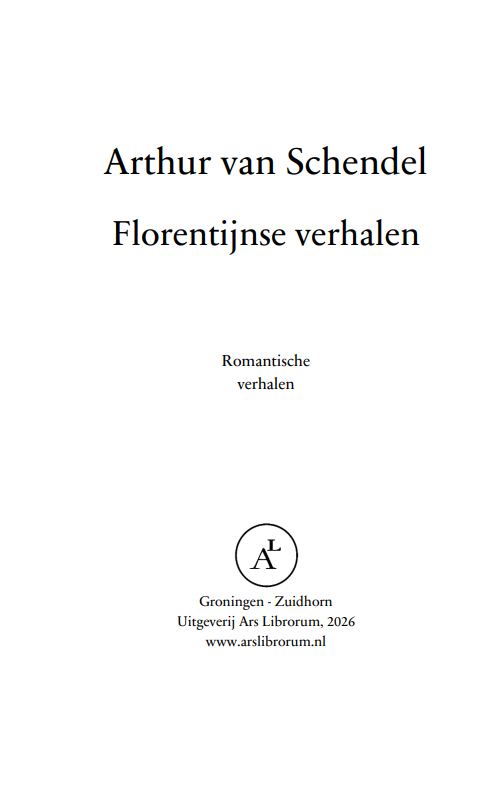 Arthur van Schendel

Florentijnse verhalen

Romantische
verhalen

AL

Groningen - Zuidhorn
Uitgeverij Ars Librorum, 2026
www.arslibrorum.nl